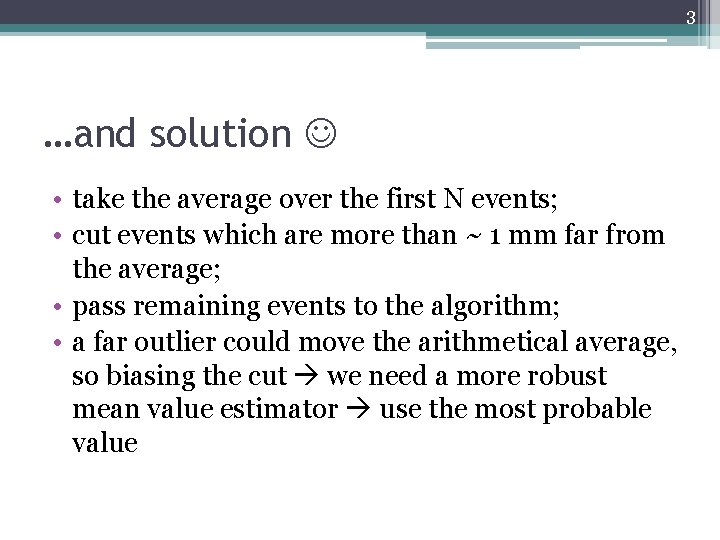 3

…and solution ☺

• take the average over the first N events;
• cut events which are more than ~ 1 mm far from the average;
• pass remaining events to the algorithm;
• a far outlier could move the arithmetical average, so biasing the cut → we need a more robust mean value estimator → use the most probable value